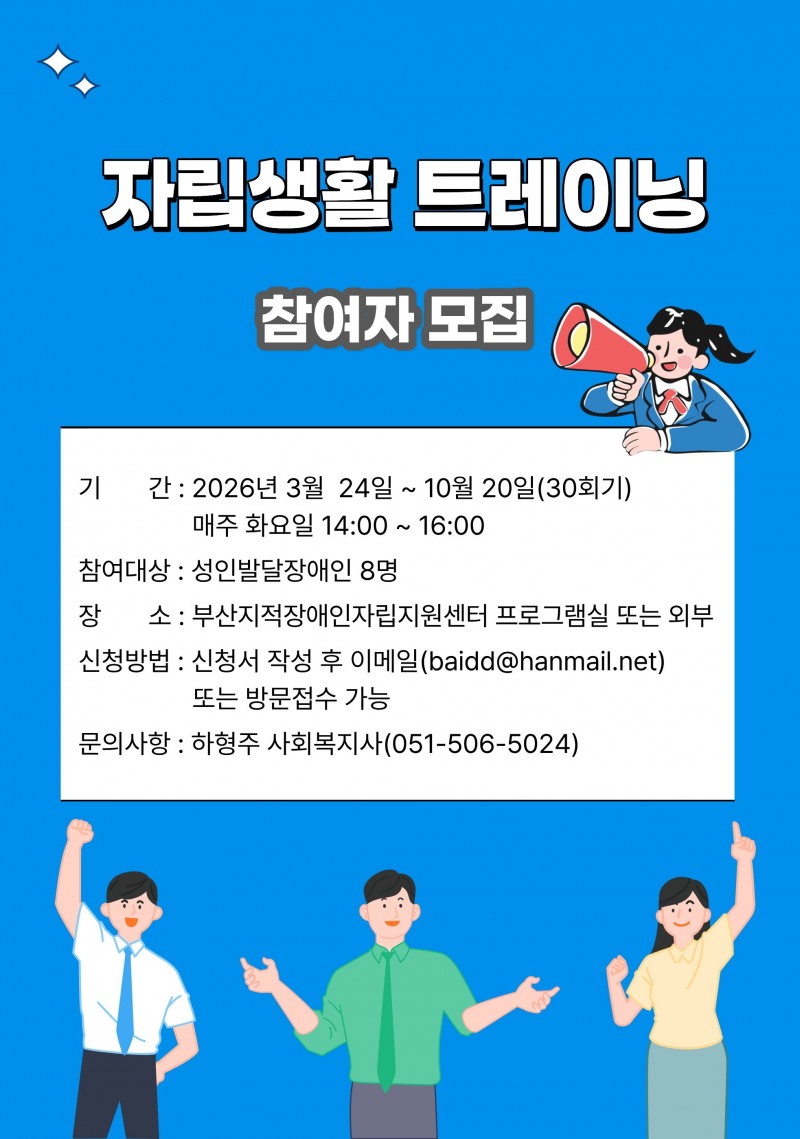 자립생활 트레이닝

참여자 모집

기 간 : 2026년 3월 24일 ~ 10월 20일(30회기)
매주 화요일 14:00 ~ 16:00

참여대상 : 성인발달장애인 8명

장 소 : 부산지적장애인자립지원센터 프로그램실 또는 외부

신청방법 : 신청서 작성 후 이메일(baidd@hanmail.net)
또는 방문접수 가능

문의사항 : 하형주 사회복지사(051-506-5024)